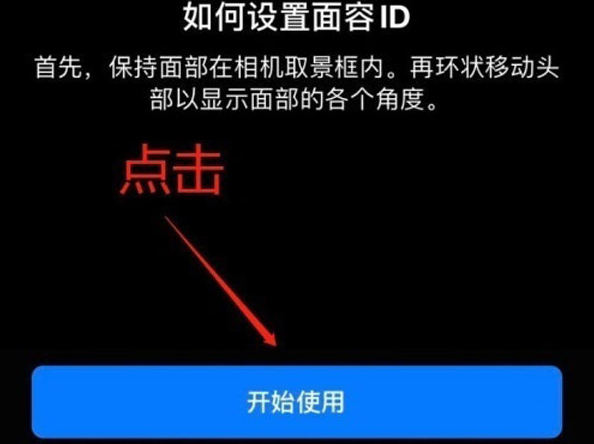 如何设置面容 ID

首先，保持面部在相机取景框内。再环状移动头部以显示面部的各个角度。

点击

开始使用